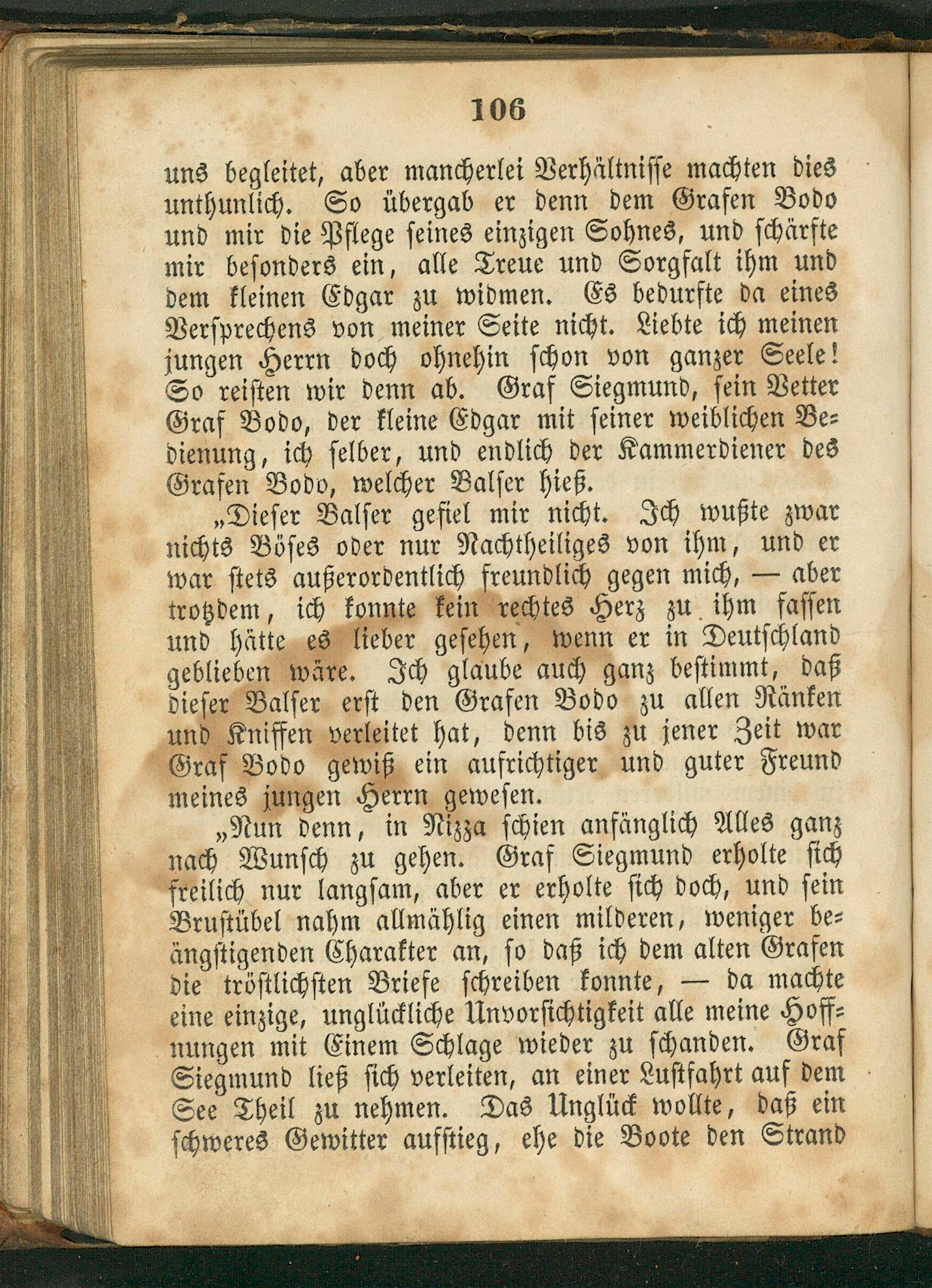 106

uns begleitet, aber mancherlei Verhältnisse machten dies unthunlich. So übergab er denn dem Grafen Bodo und mir die Pflege seines einzigen Sohnes, und schärfte mir besonders ein, alle Treue und Sorgfalt ihm und dem kleinen Edgar zu widmen. Es bedurfte da eines Versprechens von meiner Seite nicht. Liebte ich meinen jungen Herrn doch ohnehin schon von ganzer Seele! So reisten wir denn ab. Graf Siegmund, sein Vetter Graf Bodo, der kleine Edgar mit seiner weiblichen Bedienung, ich selber, und endlich der Kammerdiener des Grafen Bodo, welcher Balser hieß.

„Dieser Balser gefiel mir nicht. Ich wußte zwar nichts Böses oder nur Nachtheiliges von ihm, und er war stets außerordentlich freundlich gegen mich, — aber trotzdem, ich konnte kein rechtes Herz zu ihm fassen und hätte es lieber gesehen, wenn er in Deutschland geblieben wäre. Ich glaube auch ganz bestimmt, daß dieser Balser erst den Grafen Bodo zu allen Ränken und Kniffen verleitet hat, denn bis zu jener Zeit war Graf Bodo gewiß ein aufrichtiger und guter Freund meines jungen Herrn gewesen.

„Nun denn, in Nizza schien anfänglich Alles ganz nach Wunsch zu gehen. Graf Siegmund erholte sich freilich nur langsam, aber er erholte sich doch, und sein Brustübel nahm allmählig einen milderen, weniger beängstigenden Charakter an, so daß ich dem alten Grafen die tröstlichsten Briefe schreiben konnte, — da machte eine einzige, unglückliche Unvorsichtigkeit alle meine Hoffnungen mit Einem Schlage wieder zu schanden. Graf Siegmund ließ sich verleiten, an einer Lustfahrt auf dem See Theil zu nehmen. Das Unglück wollte, daß ein schweres Gewitter aufstieg, ehe die Boote den Strand